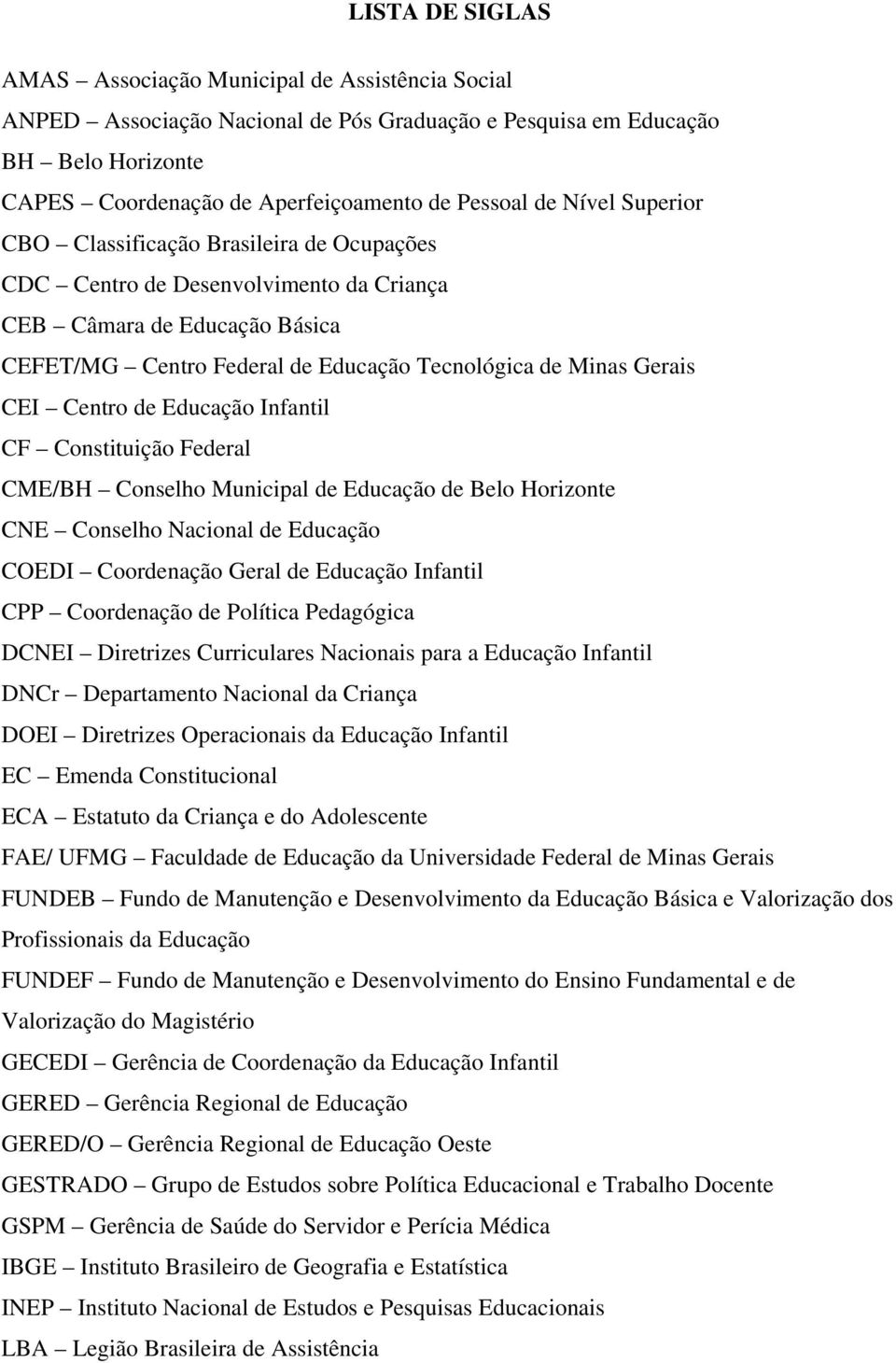 LISTA DE SIGLAS

AMAS – Associação Municipal de Assistência Social

ANPED – Associação Nacional de Pós Graduação e Pesquisa em Educação

BH – Belo Horizonte

CAPES – Coordenação de Aperfeiçoamento de Pessoal de Nível Superior

CBO – Classificação Brasileira de Ocupações

CDC – Centro de Desenvolvimento da Criança

CEB – Câmara de Educação Básica

CEFET/MG – Centro Federal de Educação Tecnológica de Minas Gerais

CEI – Centro de Educação Infantil

CF – Constituição Federal

CME/BH – Conselho Municipal de Educação de Belo Horizonte

CNE – Conselho Nacional de Educação

COEDI – Coordenação Geral de Educação Infantil

CPP – Coordenação de Política Pedagógica

DCNEI – Diretrizes Curriculares Nacionais para a Educação Infantil

DNCr – Departamento Nacional da Criança

DOEI – Diretrizes Operacionais da Educação Infantil

EC – Emenda Constitucional

ECA – Estatuto da Criança e do Adolescente

FAE/ UFMG – Faculdade de Educação da Universidade Federal de Minas Gerais

FUNDEB – Fundo de Manutenção e Desenvolvimento da Educação Básica e Valorização dos Profissionais da Educação

FUNDEF – Fundo de Manutenção e Desenvolvimento do Ensino Fundamental e de Valorização do Magistério

GECEDI – Gerência de Coordenação da Educação Infantil

GERED – Gerência Regional de Educação

GERED/O – Gerência Regional de Educação Oeste

GESTRADO – Grupo de Estudos sobre Política Educacional e Trabalho Docente

GSPM – Gerência de Saúde do Servidor e Perícia Médica

IBGE – Instituto Brasileiro de Geografia e Estatística

INEP – Instituto Nacional de Estudos e Pesquisas Educacionais

LBA – Legião Brasileira de Assistência